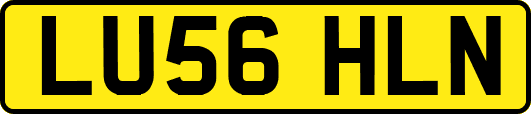 LU56 HLN